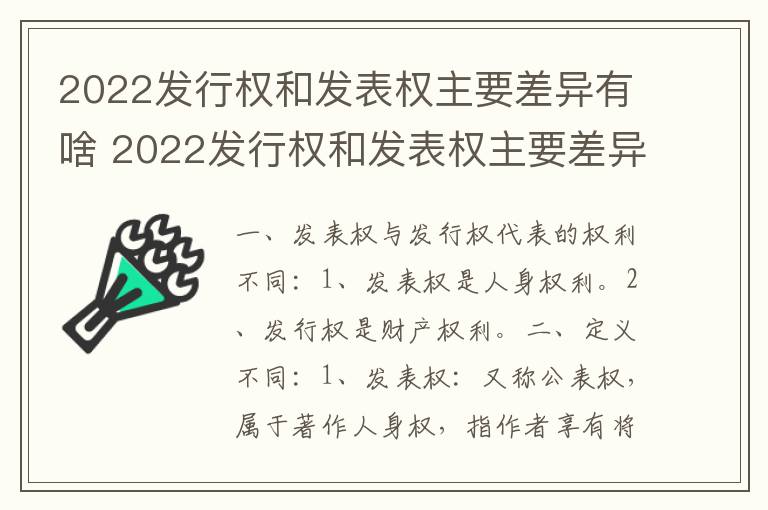 2022发行权和发表权主要差异有啥 2022发行权和发表权主要差异

一、发表权与发行权代表的权利不同：1、发表权是人身权利。2、发行权是财产权利。二、定义不同：1、发表权：又称公表权，属于著作人身权，指作者享有将